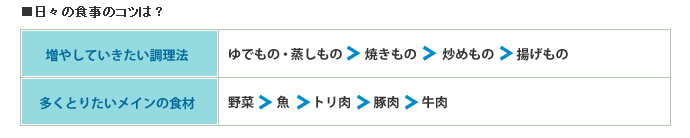 ■日々の食事のコツは？

| 増やしていきたい調理法 | ゆでもの・蒸しもの > 焼きもの > 炒めもの > 揚げもの |
|---|---|
| 多くとりたいメインの食材 | 野菜 > 魚 > トリ肉 > 豚肉 > 牛肉 |